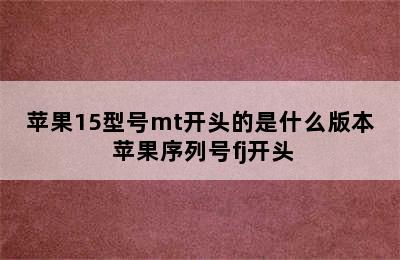 苹果15型号mt开头的是什么版本
苹果序列号fj开头